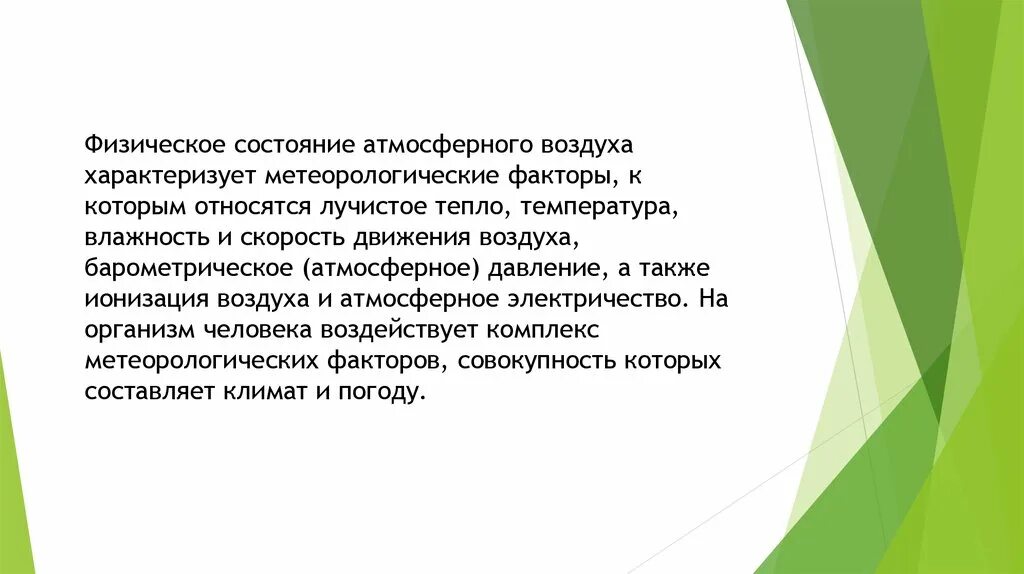 Физическое состояние атмосферного воздуха характеризует метеорологические факторы, к которым относятся лучистое тепло, температура, влажность и скорость движения воздуха, барометрическое (атмосферное) давление, а также ионизация воздуха и атмосферное электричество. На организм человека воздействует комплекс метеорологических факторов, совокупность которых составляет климат и погоду.